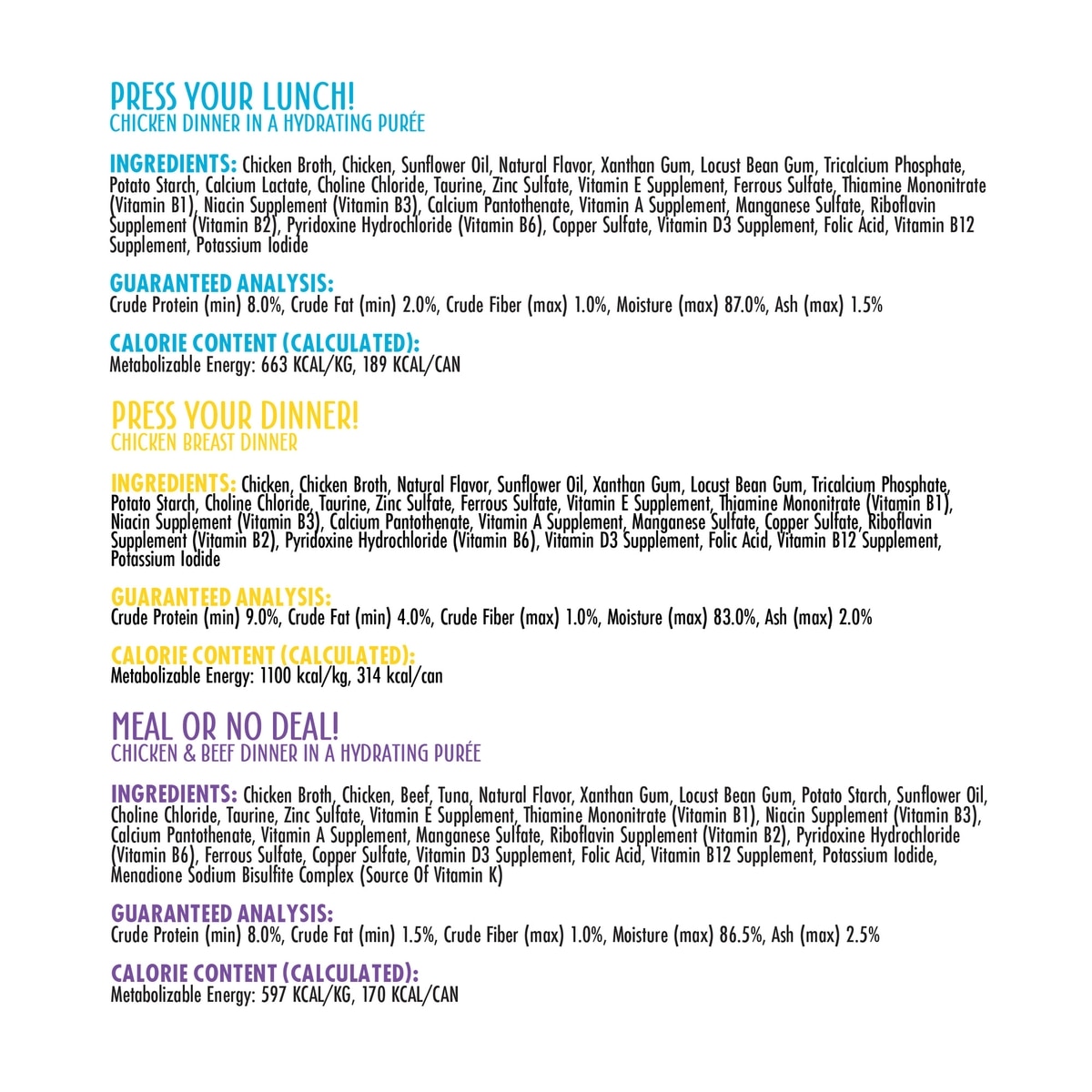 PRESS YOUR LUNCH!
CHICKEN DINNER IN A HYDRATING PURÉE

INGREDIENTS: Chicken Broth, Chicken, Sunflower Oil, Natural Flavor, Xanthan Gum, Locust Bean Gum, Tricalcium Phosphate, Potato Starch, Calcium Lactate, Choline Chloride, Taurine, Zinc Sulfate, Vitamin E Supplement, Ferrous Sulfate, Thiamine Mononitrate (Vitamin B1), Niacin Supplement (Vitamin B3), Calcium Pantothenate, Vitamin A Supplement, Manganese Sulfate, Riboflavin Supplement (Vitamin B2), Pyridoxine Hydrochloride (Vitamin B6), Copper Sulfate, Vitamin D3 Supplement, Folic Acid, Vitamin B12 Supplement, Potassium Iodide

GUARANTEED ANALYSIS:
Crude Protein (min) 8.0%, Crude Fat (min) 2.0%, Crude Fiber (max) 1.0%, Moisture (max) 87.0%, Ash (max) 1.5%

CALORIE CONTENT (CALCULATED):
Metabolizable Energy: 663 KCAL/KG, 189 KCAL/CAN

PRESS YOUR DINNER!
CHICKEN BREAST DINNER

INGREDIENTS: Chicken, Chicken Broth, Natural Flavor, Sunflower Oil, Xanthan Gum, Locust Bean Gum, Tricalcium Phosphate, Potato Starch, Choline Chloride, Taurine, Zinc Sulfate, Ferrous Sulfate, Vitamin E Supplement, Thiamine Mononitrate (Vitamin B1), Niacin Supplement (Vitamin B3), Calcium Pantothenate, Vitamin A Supplement, Manganese Sulfate, Copper Sulfate, Riboflavin Supplement (Vitamin B2), Pyridoxine Hydrochloride (Vitamin B6), Vitamin D3 Supplement, Folic Acid, Vitamin B12 Supplement, Potassium Iodide

GUARANTEED ANALYSIS:
Crude Protein (min) 9.0%, Crude Fat (min) 4.0%, Crude Fiber (max) 1.0%, Moisture (max) 83.0%, Ash (max) 2.0%

CALORIE CONTENT (CALCULATED):
Metabolizable Energy: 1100 kcal/kg, 314 kcal/can

MEAL OR NO DEAL!
CHICKEN & BEEF DINNER IN A HYDRATING PURÉE

INGREDIENTS: Chicken Broth, Chicken, Beef, Tuna, Natural Flavor, Xanthan Gum, Locust Bean Gum, Potato Starch, Sunflower Oil, Choline Chloride, Taurine, Zinc Sulfate, Vitamin E Supplement, Thiamine Mononitrate (Vitamin B1), Niacin Supplement (Vitamin B3), Calcium Pantothenate, Vitamin A Supplement, Manganese Sulfate, Riboflavin Supplement (Vitamin B2), Pyridoxine Hydrochloride (Vitamin B6), Ferrous Sulfate, Copper Sulfate, Vitamin D3 Supplement, Folic Acid, Vitamin B12 Supplement, Potassium Iodide, Menadione Sodium Bisulfite Complex (Source Of Vitamin K)

GUARANTEED ANALYSIS:
Crude Protein (min) 8.0%, Crude Fat (min) 1.5%, Crude Fiber (max) 1.0%, Moisture (max) 86.5%, Ash (max) 2.5%

CALORIE CONTENT (CALCULATED):
Metabolizable Energy: 597 KCAL/KG, 170 KCAL/CAN